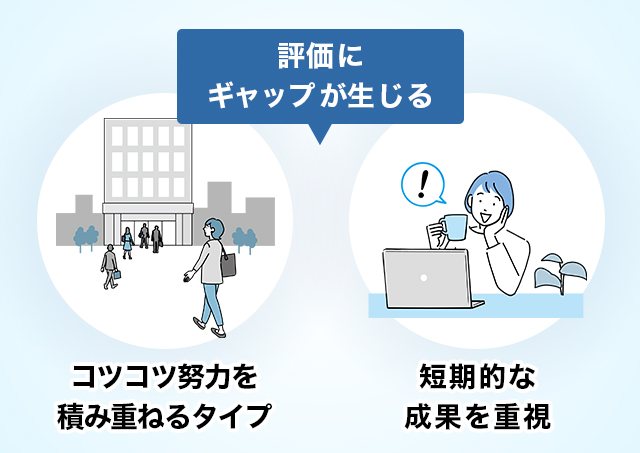 評価に
ギャップが生じる

!

コツコツ努力を
積み重ねるタイプ

短期的な
成果を重視